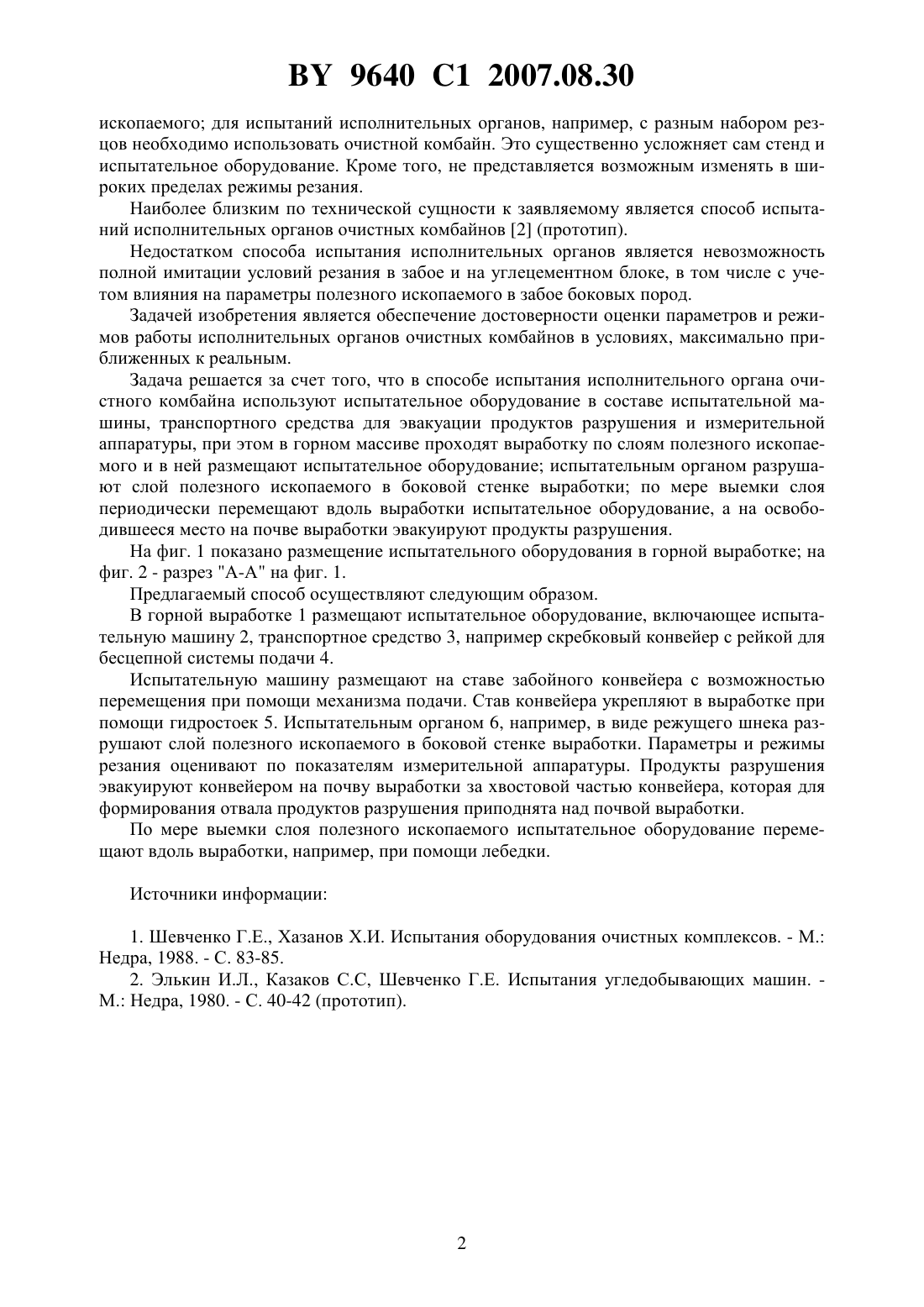 BY 9640 C1 2007.08.30

ископаемого; для испытаний исполнительных органов, например, с разным набором резцов необходимо использовать очистной комбайн. Это существенно усложняет сам стенд и испытательное оборудование. Кроме того, не представляется возможным изменять в широких пределах режимы резания.

Наиболее близким по технической сущности к заявляемому является способ испытаний исполнительных органов очистных комбайнов [2] (прототип).

Недостатком способа испытания исполнительных органов является невозможность полной имитации условий резания в забое и на углецементном блоке, в том числе с учетом влияния на параметры полезного ископаемого в забое боковых пород.

Задачей изобретения является обеспечение достоверности оценки параметров и режимов работы исполнительных органов очистных комбайнов в условиях, максимально приближенных к реальным.

Задача решается за счет того, что в способе испытания исполнительного органа очистного комбайна используют испытательное оборудование в составе испытательной машины, транспортного средства для эвакуации продуктов разрушения и измерительной аппаратуры, при этом в горном массиве проходят выработку по слоям полезного ископаемого и в ней размещают испытательное оборудование; испытательным органом разрушают слой полезного ископаемого в боковой стенке выработки; по мере выемки слоя периодически перемещают вдоль выработки испытательное оборудование, а на освободившееся место на почве выработки эвакуируют продукты разрушения.

На фиг. 1 показано размещение испытательного оборудования в горной выработке; на фиг. 2 - разрез "А-А" на фиг. 1.

Предлагаемый способ осуществляют следующим образом.

В горной выработке 1 размещают испытательное оборудование, включающее испытательную машину 2, транспортное средство 3, например скребковый конвейер с рейкой для бесцепной системы подачи 4.

Испытательную машину размещают на ставе забойного конвейера с возможностью перемещения при помощи механизма подачи. Став конвейера укрепляют в выработке при помощи гидростоек 5. Испытательным органом 6, например, в виде режущего шнека разрушают слой полезного ископаемого в боковой стенке выработки. Параметры и режимы резания оценивают по показателям измерительной аппаратуры. Продукты разрушения эвакуируют конвейером на почву выработки за хвостовой частью конвейера, которая для формирования отвала продуктов разрушения приподнята над почвой выработки.

По мере выемки слоя полезного ископаемого испытательное оборудование перемещают вдоль выработки, например, при помощи лебедки.

Источники информации:

1. Шевченко Г.Е., Хазанов Х.И. Испытания оборудования очистных комплексов. - М.: Недра, 1988. - С. 83-85.

2. Элькин И.Л., Казаков С.С, Шевченко Г.Е. Испытания угледобывающих машин. - М.: Недра, 1980. - С. 40-42 (прототип).

2